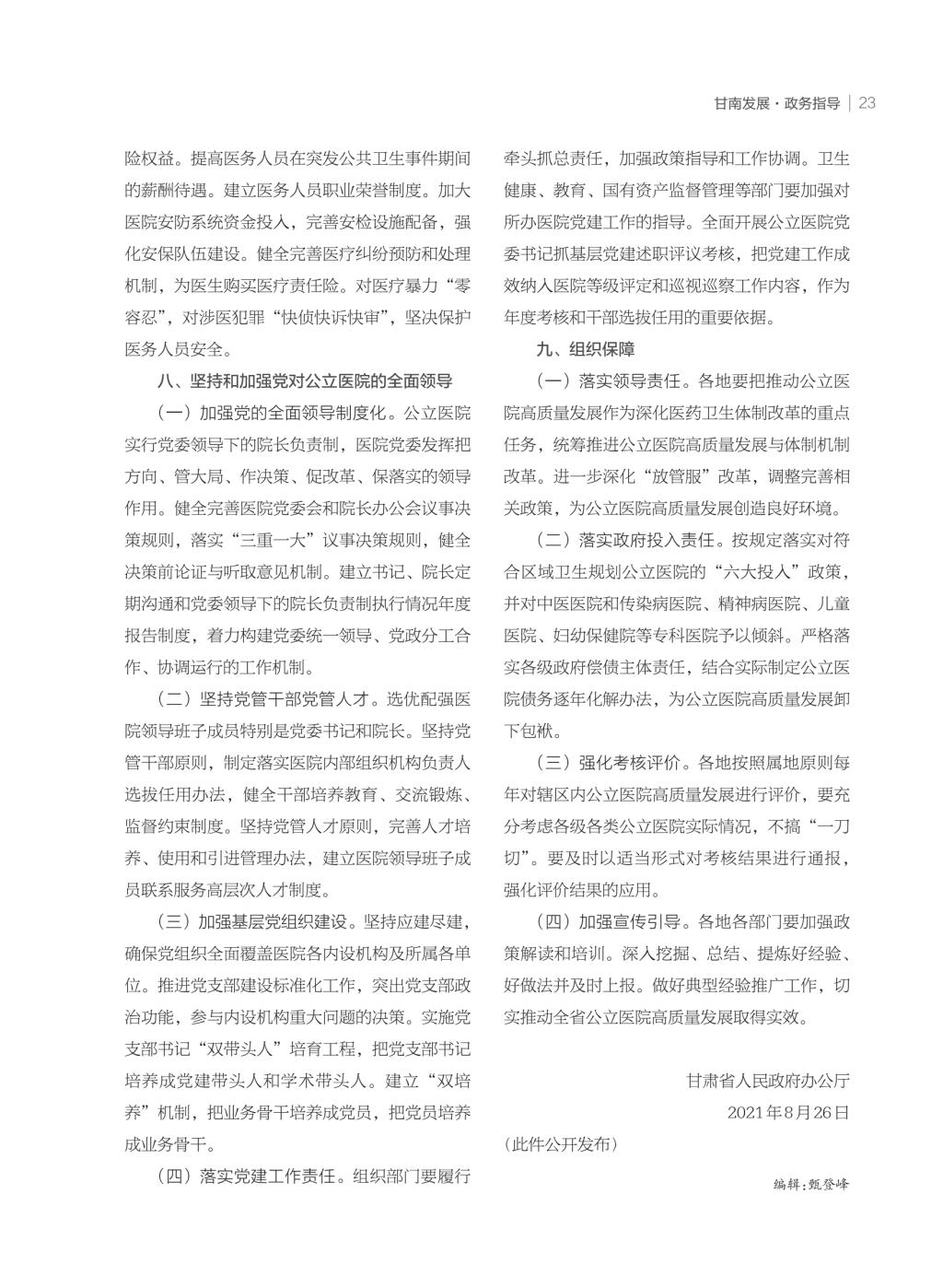 甘南发展·政务指导 | 23

险权益。提高医务人员在突发公共卫生事件期间的薪酬待遇。建立医务人员职业荣誉制度。加大医院安防系统资金投入，完善安检设施配备，强化安保队伍建设。健全完善医疗纠纷预防和处理机制，为医生购买医疗责任险。对医疗暴力“零容忍”，对涉医犯罪“快侦快诉快审”，坚决保护医务人员安全。

八、坚持和加强党对公立医院的全面领导

（一）加强党的全面领导制度化。公立医院实行党委领导下的院长负责制，医院党委发挥把方向、管大局、作决策、促改革、保落实的领导作用。健全完善医院党委会和院长办公会议事决策规则，落实“三重一大”议事决策规则，健全决策前论证与听取意见机制。建立书记、院长定期沟通和党委领导下的院长负责制执行情况年度报告制度，着力构建党委统一领导、党政分工合作、协调运行的工作机制。

（二）坚持党管干部党管人才。选优配强医院领导班子成员特别是党委书记和院长。坚持党管干部原则，制定落实医院内部组织机构负责人选拔任用办法，健全干部培养教育、交流锻炼、监督约束制度。坚持党管人才原则，完善人才培养、使用和引进管理办法，建立医院领导班子成员联系服务高层次人才制度。

（三）加强基层党组织建设。坚持应建尽建，确保党组织全面覆盖医院各内设机构及所属各单位。推进党支部建设标准化工作，突出党支部政治功能，参与内设机构重大问题的决策。实施党支部书记“双带头人”培育工程，把党支部书记培养成党建带头人和学术带头人。建立“双培养”机制，把业务骨干培养成党员，把党员培养成业务骨干。

（四）落实党建工作责任。组织部门要履行牵头抓总责任，加强政策指导和工作协调。卫生健康、教育、国有资产监督管理等部门要加强对所办医院党建工作的指导。全面开展公立医院党委书记抓基层党建述职评议考核，把党建工作成效纳入医院等级评定和巡视巡察工作内容，作为年度考核和干部选拔任用的重要依据。

九、组织保障

（一）落实领导责任。各地要把推动公立医院高质量发展作为深化医药卫生体制改革的重点任务，统筹推进公立医院高质量发展与体制机制改革。进一步深化“放管服”改革，调整完善相关政策，为公立医院高质量发展创造良好环境。

（二）落实政府投入责任。按规定落实对符合区域卫生规划公立医院的“六大投入”政策，并对中医医院和传染病医院、精神病医院、儿童医院、妇幼保健院等专科医院予以倾斜。严格落实各级政府偿债主体责任，结合实际制定公立医院债务逐年化解办法，为公立医院高质量发展卸下包袱。

（三）强化考核评价。各地按照属地原则每年对辖区内公立医院高质量发展进行评价，要充分考虑各级各类公立医院实际情况，不搞“一刀切”。要及时以适当形式对考核结果进行通报，强化评价结果的应用。

（四）加强宣传引导。各地各部门要加强政策解读和培训。深入挖掘、总结、提炼好经验、好做法并及时上报。做好典型经验推广工作，切实推动全省公立医院高质量发展取得实效。

甘肃省人民政府办公厅
2021年8月26日

（此件公开发布）

编辑：甄登峰